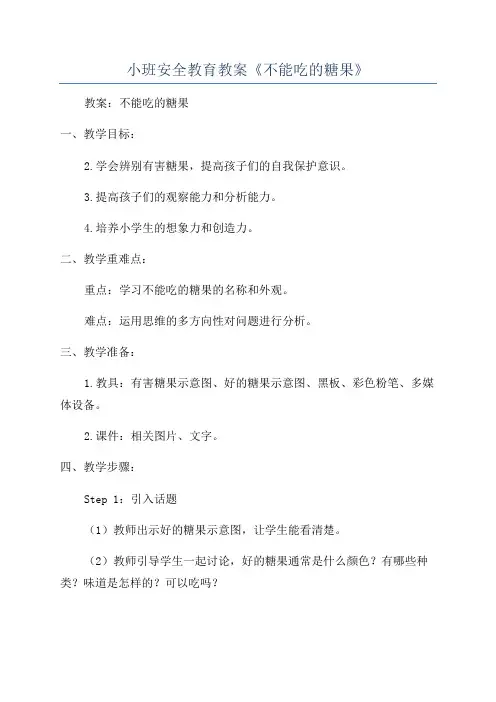 小班安全教育教案《不能吃的糖果》

教案：不能吃的糖果

一、教学目标：

2.学会辨别有害糖果，提高孩子们的自我保护意识。

3.提高孩子们的观察能力和分析能力。

4.培养小学生的想象力和创造力。

二、教学重难点：

重点：学习不能吃的糖果的名称和外观。

难点：运用思维的多方向性对问题进行分析。

三、教学准备：

1.教具：有害糖果示意图、好的糖果示意图、黑板、彩色粉笔、多媒体设备。

2.课件：相关图片、文字。

四、教学步骤：

Step 1：引入话题

（1）教师出示好的糖果示意图，让学生能看清楚。

（2）教师引导学生一起讨论，好的糖果通常是什么颜色？有哪些种类？味道是怎样的？可以吃吗？